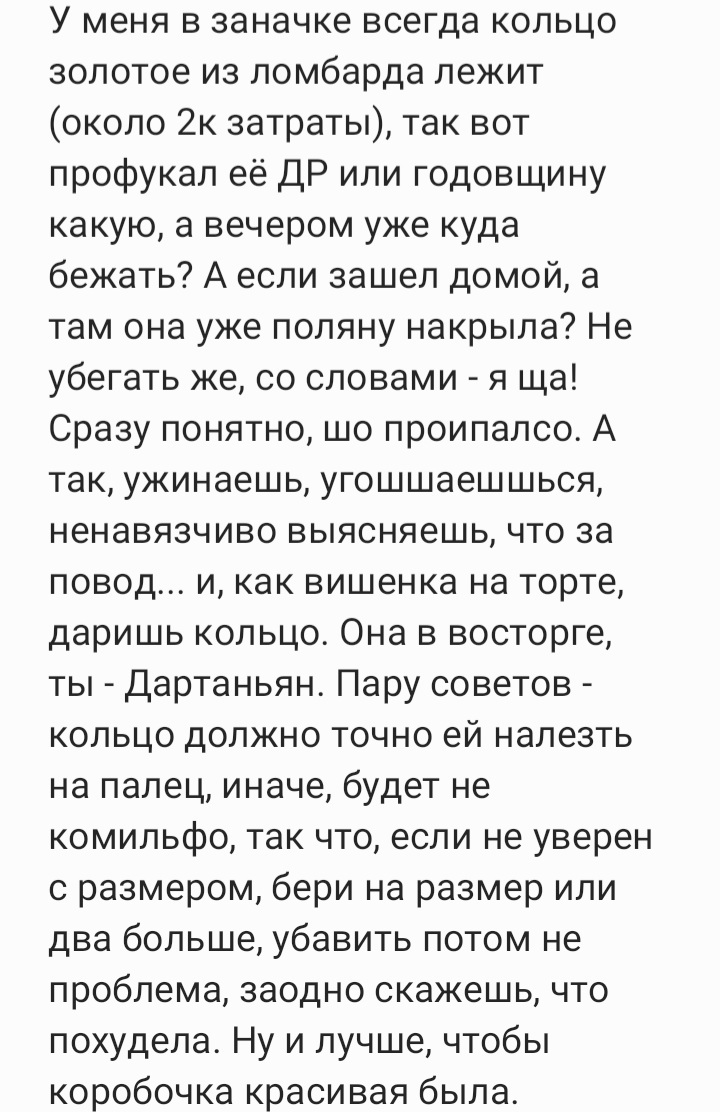 У меня в заначке всегда кольцо золотое из ломбарда лежит (около 2к затраты), так вот профукал её ДР или годовщину какую, а вечером уже куда бежать? А если зашел домой, а там она уже поляну накрыла? Не убегать же, со словами - я ща! Сразу понятно, шо проипалсо. А так, ужинаешь, угошшаешшься, ненавязчиво выясняешь, что за повод... и, как вишенка на торте, даришь кольцо. Она в восторге, ты - Дартаньян. Пару советов - кольцо должно точно ей налезть на палец, иначе, будет не комильфо, так что, если не уверен с размером, бери на размер или два больше, убавить потом не проблема, заодно скажешь, что похудела. Ну и лучше, чтобы коробочка красивая была.